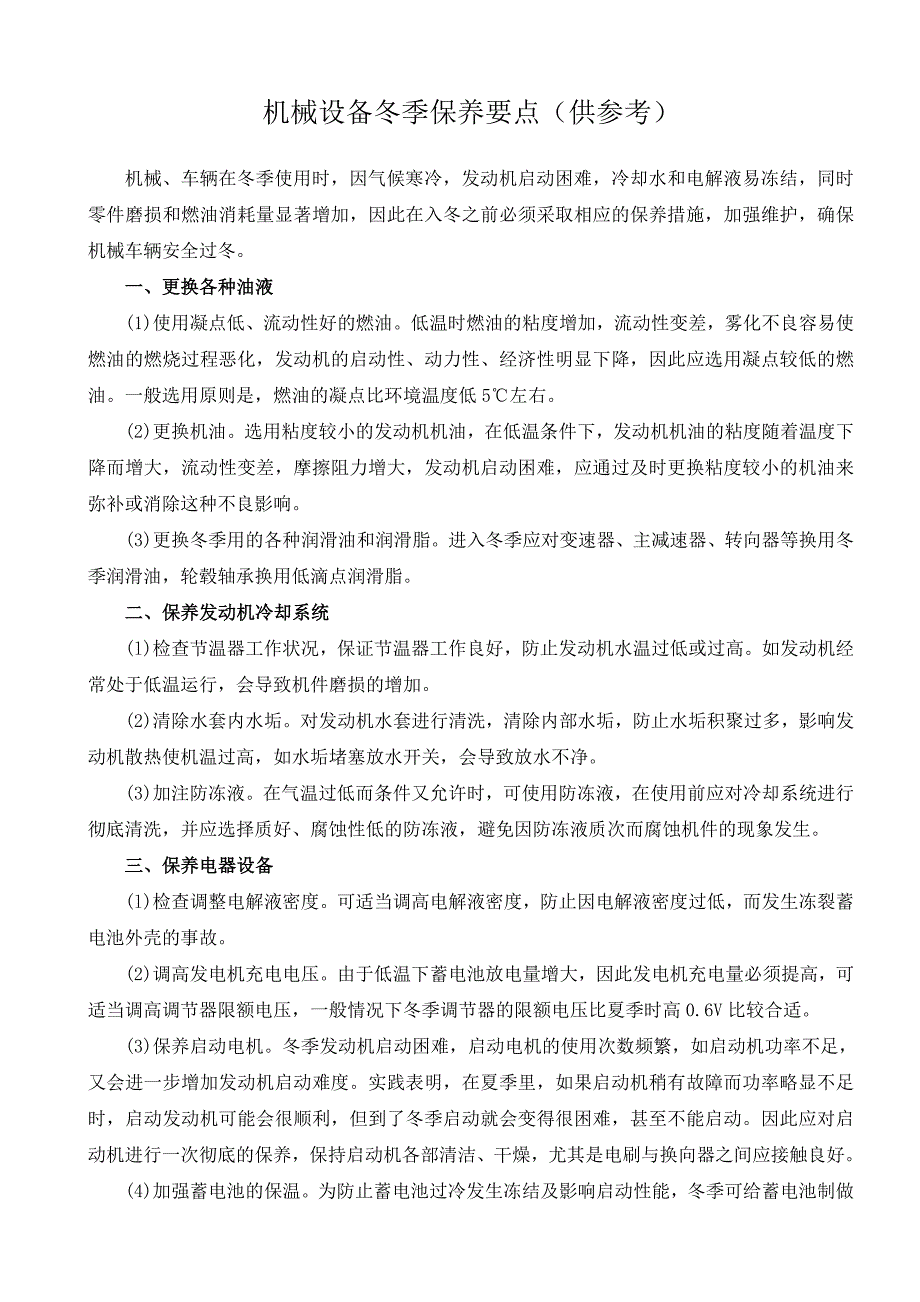 机械设备冬季保养要点（供参考）

机械、车辆在冬季使用时，因气候寒冷，发动机启动困难，冷却水和电解液易冻结，同时零件磨损和燃油消耗量显著增加，因此在入冬之前必须采取相应的保养措施，加强维护，确保机械车辆安全过冬。

一、更换各种油液

⑴使用凝点低、流动性好的燃油。低温时燃油的粘度增加，流动性变差，雾化不良容易使燃油的燃烧过程恶化，发动机的启动性、动力性、经济性明显下降，因此应选用凝点较低的燃油。一般选用原则是，燃油的凝点比环境温度低 5℃左右。

⑵更换机油。选用粘度较小的发动机机油，在低温条件下，发动机机油的粘度随着温度下降而增大，流动性变差，摩擦阻力增大，发动机启动困难，应通过及时更换粘度较小的机油来弥补或消除这种不良影响。

⑶更换冬季用的各种润滑油和润滑脂。进入冬季应对变速器、主减速器、转向器等换用冬季润滑油，轮毂轴承换用低滴点润滑脂。

二、保养发动机冷却系统

⑴检查节温器工作状况，保证节温器工作良好，防止发动机水温过低或过高。如发动机经常处于低温运行，会导致机件磨损的增加。

⑵清除水套内水垢。对发动机水套进行清洗，清除内部水垢，防止水垢积聚过多，影响发动机散热使机温过高，如水垢堵塞放水开关，会导致放水不净。

⑶加注防冻液。在气温过低而条件又允许时，可使用防冻液，在使用前应对冷却系统进行彻底清洗，并应选择质好、腐蚀性低的防冻液，避免因防冻液质次而腐蚀机件的现象发生。

三、保养电器设备

⑴检查调整电解液密度。可适当调高电解液密度，防止因电解液密度过低，而发生冻裂蓄电池外壳的事故。

⑵调高发电机充电电压。由于低温下蓄电池放电量增大，因此发电机充电量必须提高，可适当调高调节器限额电压，一般情况下冬季调节器的限额电压比夏季时高 0.6V 比较合适。

⑶保养启动电机。冬季发动机启动困难，启动电机的使用次数频繁，如启动机功率不足，又会进一步增加发动机启动难度。实践表明，在夏季里，如果启动机稍有故障而功率略显不足时，启动发动机可能会很顺利，但到了冬季启动就会变得很困难，甚至不能启动。因此应对启动机进行一次彻底的保养，保持启动机各部清洁、干燥，尤其是电刷与换向器之间应接触良好。

⑷加强蓄电池的保温。为防止蓄电池过冷发生冻结及影响启动性能，冬季可给蓄电池制做